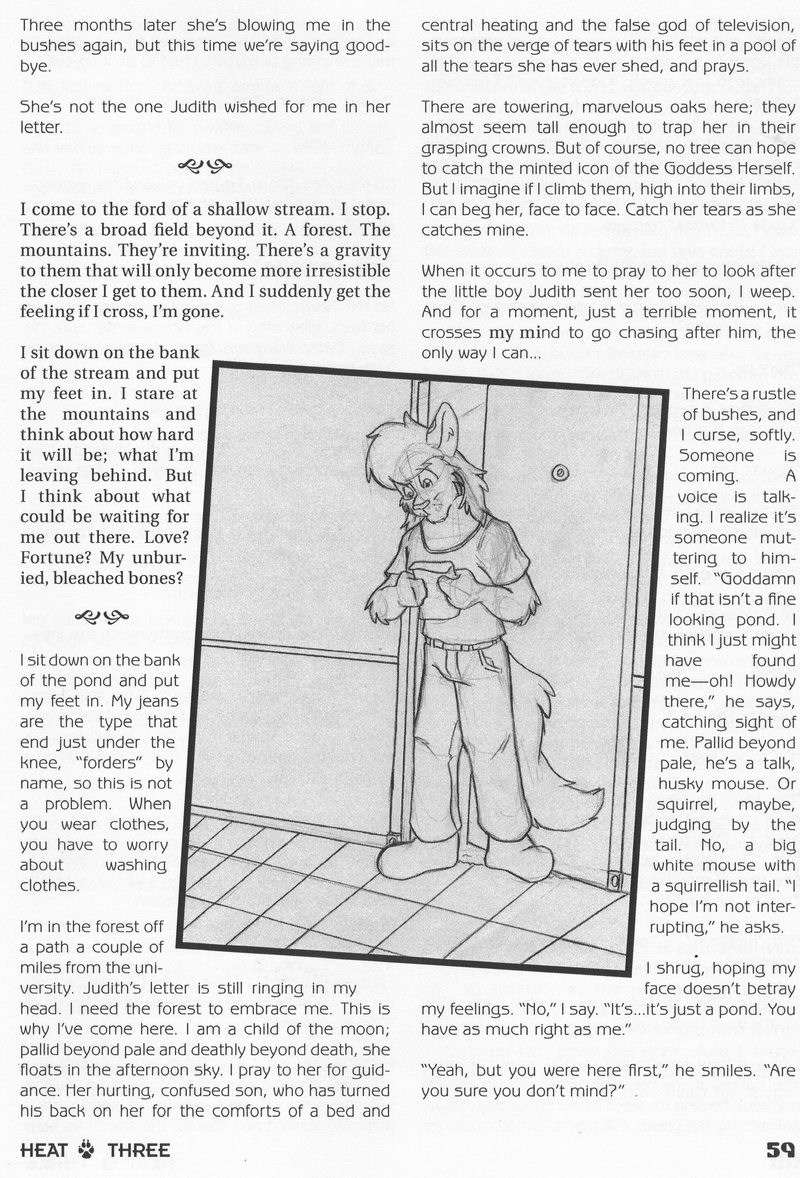 Three months later she's blowing me in the bushes again, but this time we're saying goodbye.

She's not the one Judith wished for me in her letter.

I come to the ford of a shallow stream. I stop. There's a broad field beyond it. A forest. The mountains. They're inviting. There's a gravity to them that will only become more irresistible the closer I get to them. And I suddenly get the feeling if I cross, I'm gone.

I sit down on the bank of the stream and put my feet in. I stare at the mountains and think about how hard it will be; what I'm leaving behind. But I think about what could be waiting for me out there. Love? Fortune? My unburied, bleached bones?

I sit down on the bank of the pond and put my feet in. My jeans are the type that end just under the knee, "forders" by name, so this is not a problem. When you wear clothes, you have to worry about washing clothes.

I'm in the forest off a path a couple of miles from the university. Judith's letter is still ringing in my head. I need the forest to embrace me. This is why I've come here. I am a child of the moon; pallid beyond pale and deathly beyond death, she floats in the afternoon sky. I pray to her for guidance. Her hurting, confused son, who has turned his back on her for the comforts of a bed and central heating and the false god of television, sits on the verge of tears with his feet in a pool of all the tears she has ever shed, and prays.

There are towering, marvelous oaks here; they almost seem tall enough to trap her in their grasping crowns. But of course, no tree can hope to catch the minted icon of the Goddess Herself. But I imagine if I climb them, high into their limbs, I can beg her, face to face. Catch her tears as she catches mine.

When it occurs to me to pray to her to look after the little boy Judith sent her too soon, I weep. And for a moment, just a terrible moment, it crosses my mind to go chasing after him, the only way I can...

There's a rustle of bushes, and I curse, softly. Someone is coming. A voice is talking. I realize it's someone muttering to himself. "Goddamn if that isn't a fine looking pond. I think I just might have found me—oh! Howdy there," he says, catching sight of me. Pallid beyond pale, he's a talk, husky mouse. Or squirrel, maybe, judging by the tail. No, a big white mouse with a squirrellish tail. "I hope I'm not interrupting," he asks.

I shrug, hoping my face doesn't betray my feelings. "No," I say. "It's...it's just a pond. You have as much right as me."

"Yeah, but you were here first," he smiles. "Are you sure you don't mind?"

HEAT THREE

59